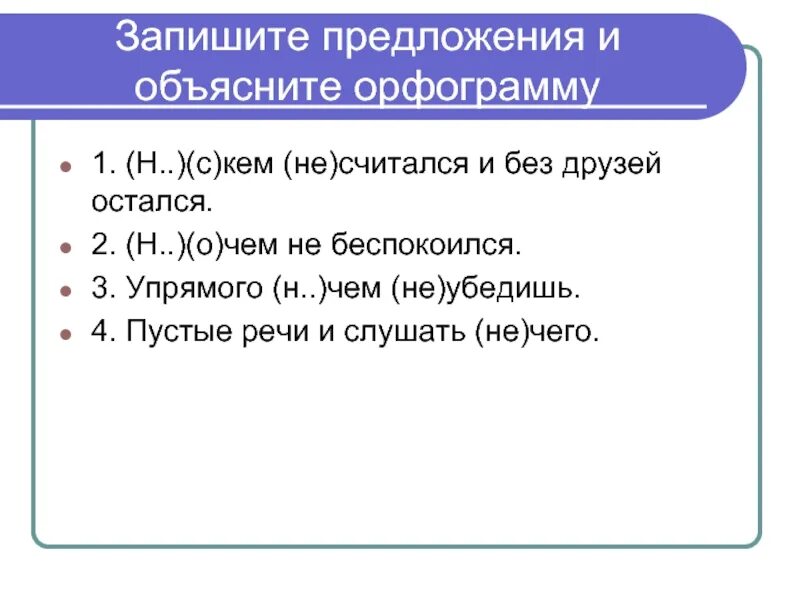 Запишите предложения и объясните орфограмму

1. (Н..)(с)кем (не)считался и без друзей остался.
2. (Н..)(о)чем не беспокоился.
3. Упрямого (н..)чем (не)убедишь.
4. Пустые речи и слушать (не)чего.